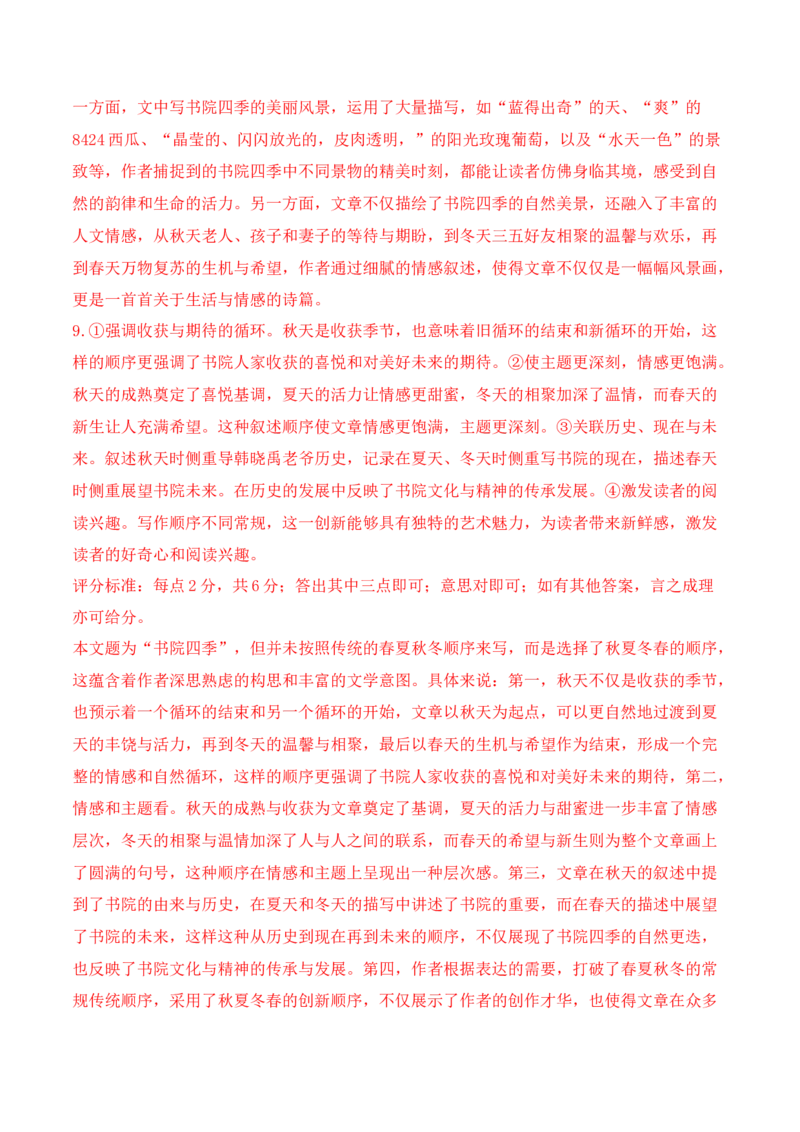 一方面，文中写书院四季的美丽风景，运用了大量描写，如“蓝得出奇”的天、“爽”的8424西瓜、“晶莹的、闪闪放光的，皮肉透明，”的阳光玫瑰葡萄，以及“水天一色”的景致等，作者捕捉到的书院四季中不同景物的精美时刻，都能让读者仿佛身临其境，感受到自然的韵律和生命的活力。另一方面，文章不仅描绘了书院四季的自然美景，还融入了丰富的人文情感，从秋天老人、孩子和妻子的等待与期盼，到冬天三五好友相聚的温馨与欢乐，再到春天万物复苏的生机与希望，作者通过细腻的情感叙述，使得文章不仅仅是一幅幅风景画，更是一首首关于生活与情感的诗篇。

9.①强调收获与期待的循环。秋天是收获季节，也意味着旧循环的结束和新循环的开始，这样的顺序更强调了书院人家收获的喜悦和对美好未来的期待。②使主题更深刻，情感更饱满。秋天的成熟奠定了喜悦基调，夏天的活力让情感更甜蜜，冬天的相聚加深了温情，而春天的新生让人充满希望。这种叙述顺序使文章情感更饱满，主题更深刻。③关联历史、现在与未来。叙述秋天时侧重导韩晓禹老爷历史，记录在夏天、冬天时侧重写书院的现在，描述春天时侧重展望书院未来。在历史的发展中反映了书院文化与精神的传承发展。④激发读者的阅读兴趣。写作顺序不同常规，这一创新能够具有独特的艺术魅力，为读者带来新鲜感，激发读者的好奇心和阅读兴趣。

评分标准：每点2分，共6分；答出其中三点即可；意思对即可；如有其他答案，言之成理亦可给分。

本文题为“书院四季”，但并未按照传统的春夏秋冬顺序来写，而是选择了秋夏冬春的顺序，这蕴含着作者深思熟虑的构思和丰富的文学意图。具体来说：第一，秋天不仅是收获的季节，也预示着一个循环的结束和另一个循环的开始，文章以秋天为起点，可以更自然地过渡到夏天的丰饶与活力，再到冬天的温馨与相聚，最后以春天的生机与希望作为结束，形成一个完整的情感和自然循环，这样的顺序更强调了书院人家收获的喜悦和对美好未来的期待，第二，情感和主题看。秋天的成熟与收获为文章奠定了基调，夏天的活力与甜蜜进一步丰富了情感层次，冬天的相聚与温情加深了人与人之间的联系，而春天的希望与新生则为整个文章画上了圆满的句号，这种顺序在情感和主题上呈现出一种层次感。第三，文章在秋天的叙述中提到了书院的由来与历史，在夏天和冬天的描写中讲述了书院的重要，而在春天的描述中展望了书院的未来，这样这种从历史到现在再到未来的顺序，不仅展现了书院四季的自然更迭，也反映了书院文化与精神的传承与发展。第四，作者根据表达的需要，打破了春夏秋冬的常规传统顺序，采用了秋夏冬春的创新顺序，不仅展示了作者的创作才华，也使得文章在众多